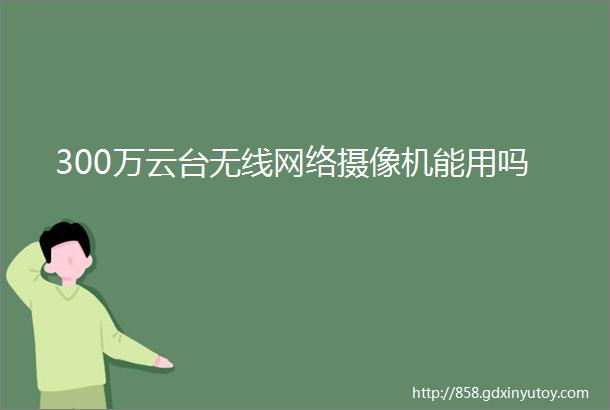 300万云台无线网络摄像机能用吗

http://858.gdxinyutoy.com